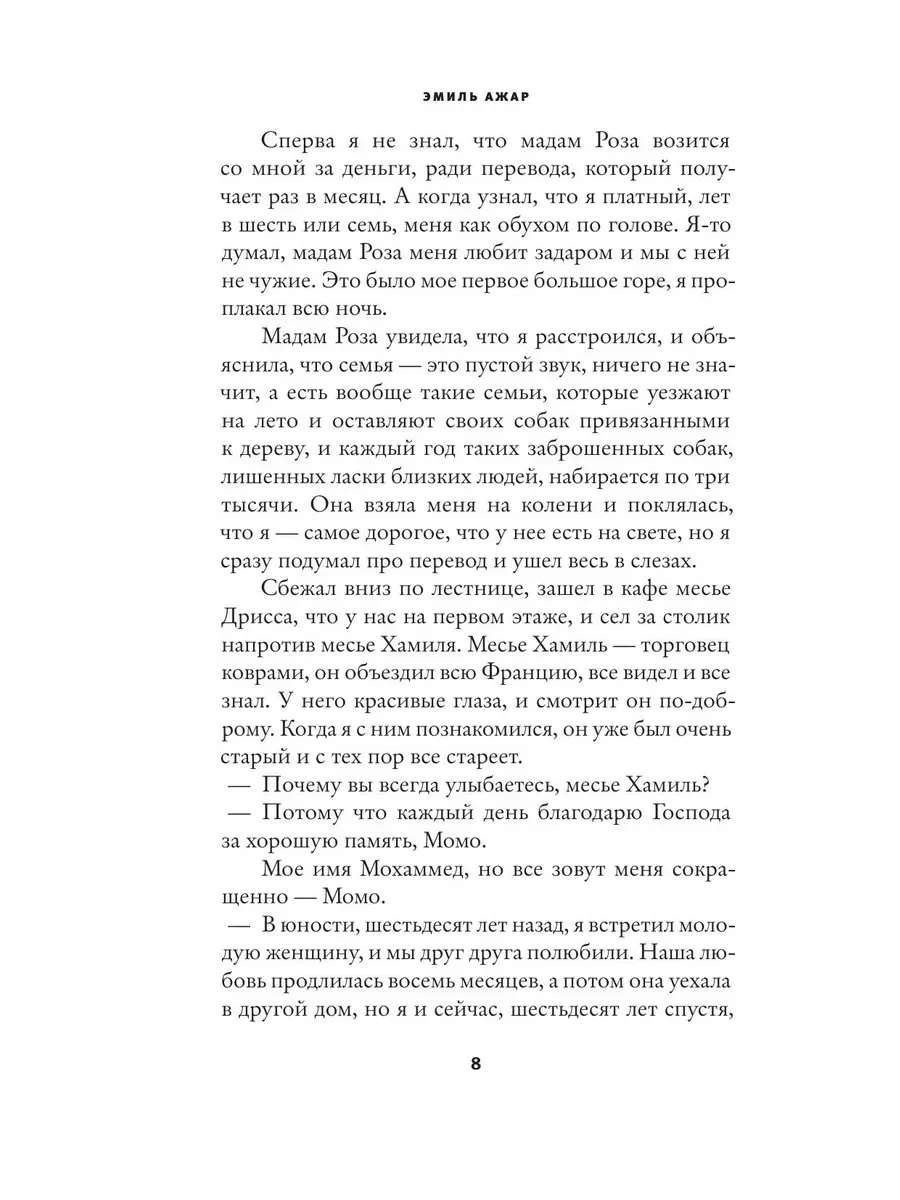 ЭМИЛЬ АЖАР

Сперва я не знал, что мадам Роза возится со мной за деньги, ради перевода, который получает раз в месяц. А когда узнал, что я платный, лет в шесть или семь, меня как обухом по голове. Я-то думал, мадам Роза меня любит задаром и мы с ней не чужие. Это было мое первое большое горе, я проплакал всю ночь.

Мадам Роза увидела, что я расстроился, и объяснила, что семья — это пустой звук, ничего не значит, а есть вообще такие семьи, которые уезжают на лето и оставляют своих собак привязанными к дереву, и каждый год таких заброшенных собак, лишенных ласки близких людей, набирается по три тысячи. Она взяла меня на колени и поклялась, что я — самое дорогое, что у нее есть на свете, но я сразу подумал про перевод и ушел весь в слезах.

Сбежал вниз по лестнице, зашел в кафе месье Дрисса, что у нас на первом этаже, и сел за столик напротив месье Хамиля. Месье Хамиль — торговец коврами, он объездил всю Францию, все видел и все знал. У него красивые глаза, и смотрит он по-доброму. Когда я с ним познакомился, он уже был очень старый и с тех пор все стареет.

— Почему вы всегда улыбаетесь, месье Хамиль?

— Потому что каждый день благодарю Господа за хорошую память, Момо.

Мое имя Мохаммед, но все зовут меня сокращенно — Момо.

— В юности, шестьдесят лет назад, я встретил молодую женщину, и мы друг друга полюбили. Наша любовь продлилась восемь месяцев, а потом она уехала в другой дом, но я и сейчас, шестьдесят лет спустя,

8